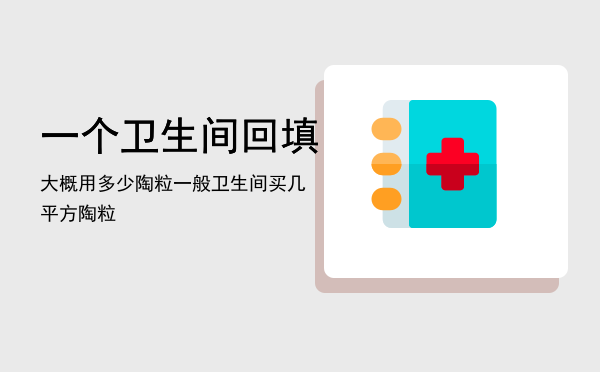 一个卫生间回填

大概用多少陶粒一般卫生间买几平方陶粒